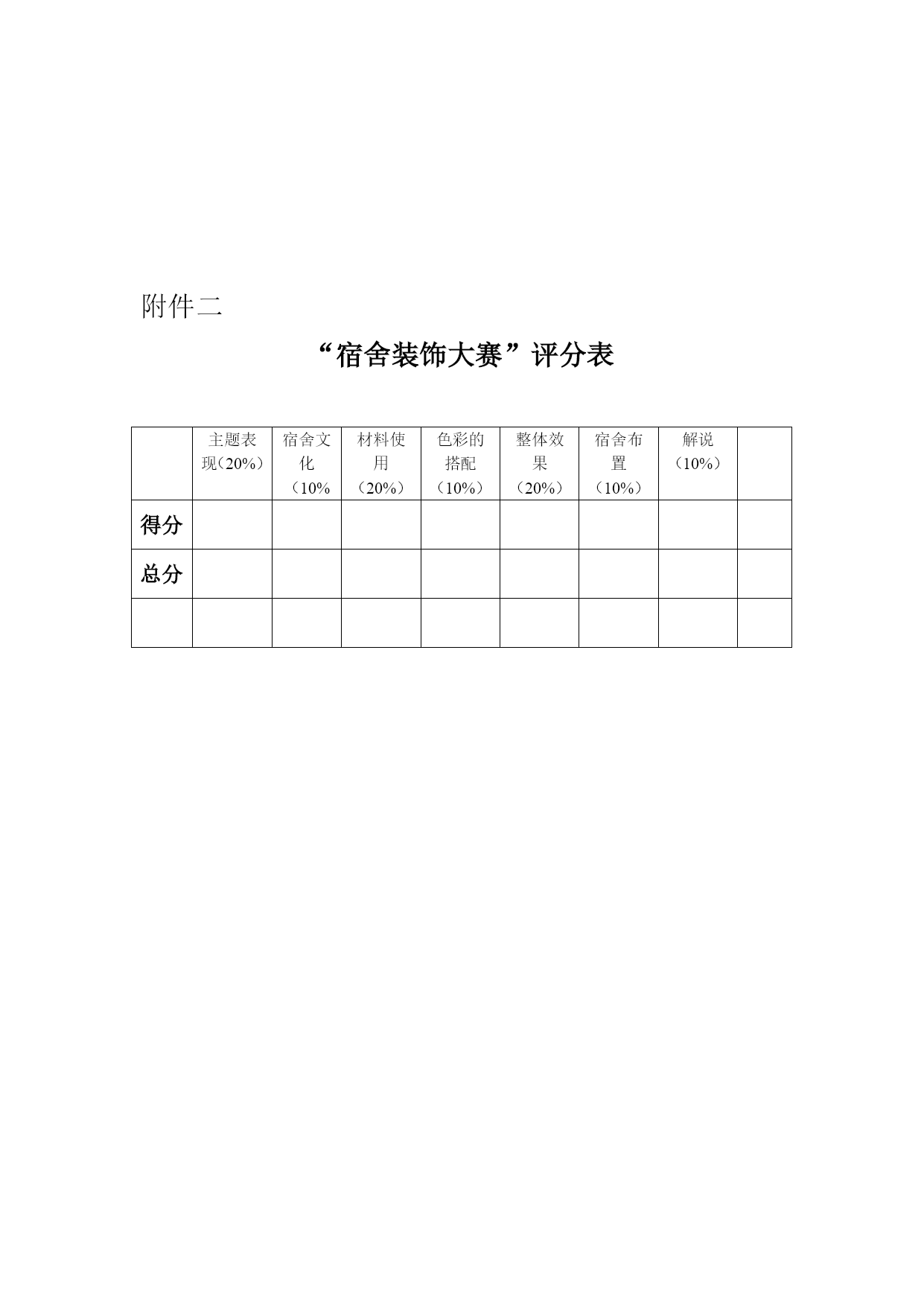 附件二

“宿舍装饰大赛”评分表

| | 主题表现（20%） | 宿舍文化（10% | 材料使用（20%） | 色彩的搭配（10%） | 整体效果（20%） | 宿舍布置（10%） | 解说（10%） | |
|---|---|---|---|---|---|---|---|---|
| 得分 | | | | | | | | |
| 总分 | | | | | | | | |
| | | | | | | | | |